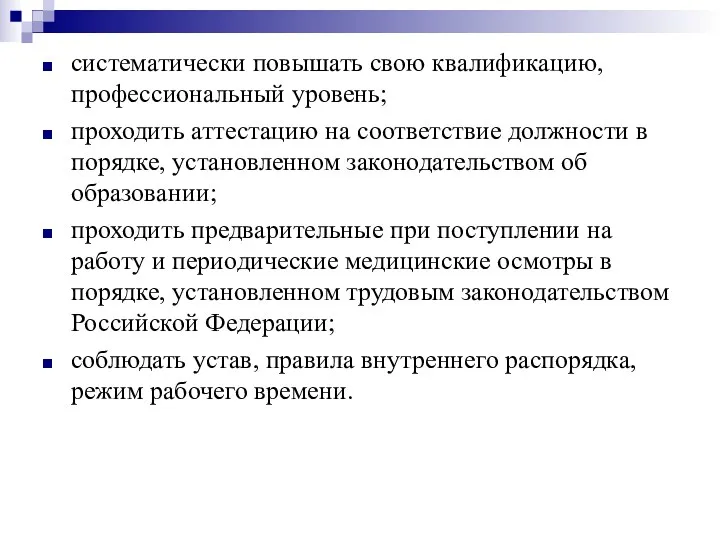 систематически повышать свою квалификацию, профессиональный уровень;

проходить аттестацию на соответствие должности в порядке, установленном законодательством об образовании;

проходить предварительные при поступлении на работу и периодические медицинские осмотры в порядке, установленном трудовым законодательством Российской Федерации;

соблюдать устав, правила внутреннего распорядка, режим рабочего времени.